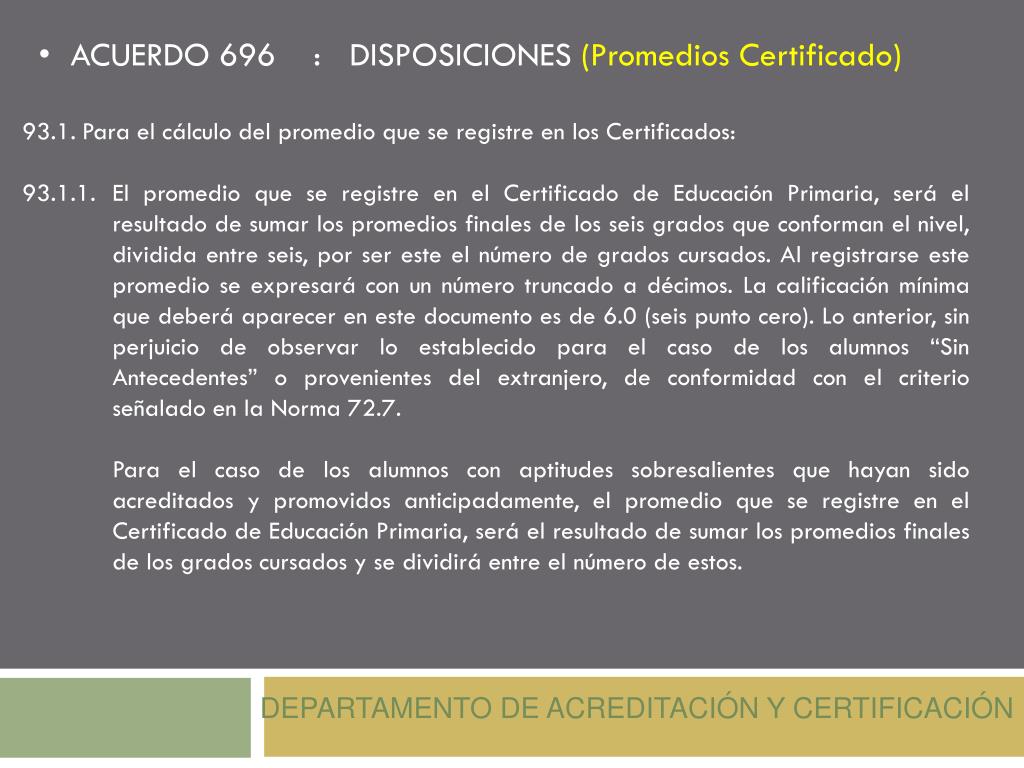 • ACUERDO 696 : DISPOSICIONES (Promedios Certificado)

93.1. Para el cálculo del promedio que se registre en los Certificados:

93.1.1. El promedio que se registre en el Certificado de Educación Primaria, será el resultado de sumar los promedios finales de los seis grados que conforman el nivel, dividida entre seis, por ser este el número de grados cursados. Al registrarse este promedio se expresará con un número truncado a décimos. La calificación mínima que deberá aparecer en este documento es de 6.0 (seis punto cero). Lo anterior, sin perjuicio de observar lo establecido para el caso de los alumnos "Sin Antecedentes" o provenientes del extranjero, de conformidad con el criterio señalado en la Norma 72.7.

Para el caso de los alumnos con aptitudes sobresalientes que hayan sido acreditados y promovidos anticipadamente, el promedio que se registre en el Certificado de Educación Primaria, será el resultado de sumar los promedios finales de los grados cursados y se dividirá entre el número de estos.

DEPARTAMENTO DE ACREDITACIÓN Y CERTIFICACIÓN